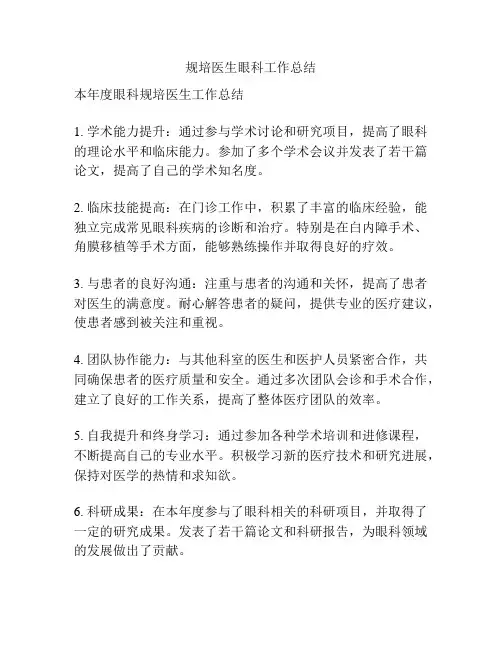 规培医生眼科工作总结

本年度眼科规培医生工作总结

1. 学术能力提升：通过参与学术讨论和研究项目，提高了眼科的理论水平和临床能力。参加了多个学术会议并发表了若干篇论文，提高了自己的学术知名度。

2. 临床技能提高：在门诊工作中，积累了丰富的临床经验，能独立完成常见眼科疾病的诊断和治疗。特别是在白内障手术、角膜移植等手术方面，能够熟练操作并取得良好的疗效。

3. 与患者的良好沟通：注重与患者的沟通和关怀，提高了患者对医生的满意度。耐心解答患者的疑问，提供专业的医疗建议，使患者感到被关注和重视。

4. 团队协作能力：与其他科室的医生和医护人员紧密合作，共同确保患者的医疗质量和安全。通过多次团队会诊和手术合作，建立了良好的工作关系，提高了整体医疗团队的效率。

5. 自我提升和终身学习：通过参加各种学术培训和进修课程，不断提高自己的专业水平。积极学习新的医疗技术和研究进展，保持对医学的热情和求知欲。

6. 科研成果：在本年度参与了眼科相关的科研项目，并取得了一定的研究成果。发表了若干篇论文和科研报告，为眼科领域的发展做出了贡献。